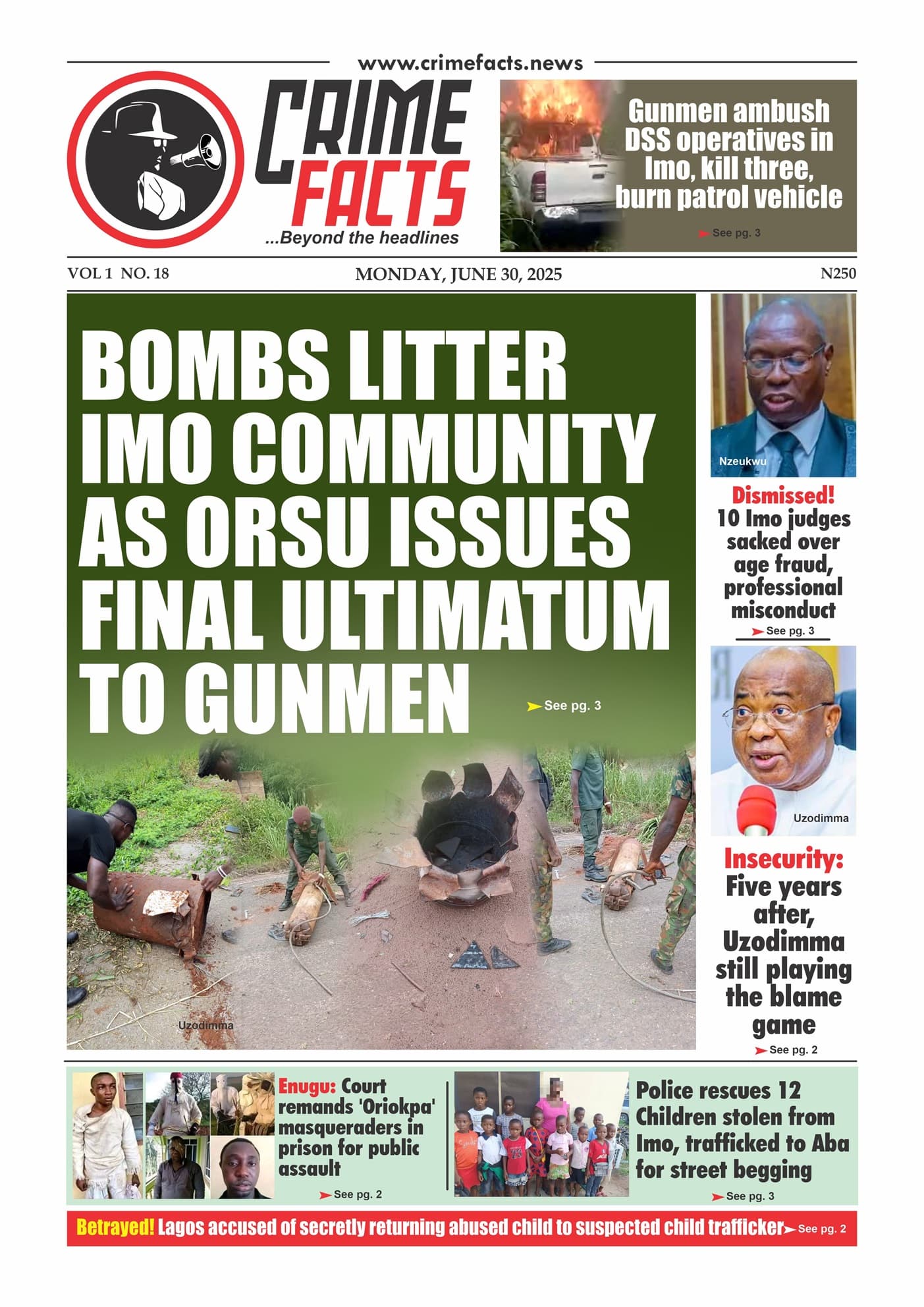 www.crimefacts.news

CRIME FACTS
...Beyond the headlines

Gunmen ambush DSS operatives in Imo, kill three, burn patrol vehicle
See pg. 3

VOL 1 NO. 18 MONDAY, JUNE 30, 2025 N250

BOMBS LITTER IMO COMMUNITY AS ORSU ISSUES FINAL ULTIMATUM TO GUNMEN
See pg. 3

Uzodimma

Nzeukwu

Dismissed! 10 Imo judges sacked over age fraud, professional misconduct
See pg. 3

Uzodimma

Insecurity: Five years after, Uzodimma still playing the blame game
See pg. 2

Enugu: Court remands 'Oriokpa' masqueraders in prison for public assault
See pg. 2

Police rescues 12 Children stolen from Imo, trafficked to Aba for street begging
See pg. 3

Betrayed! Lagos accused of secretly returning abused child to suspected child trafficker See pg. 2